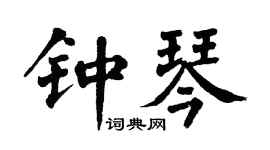 钟琴

词典网